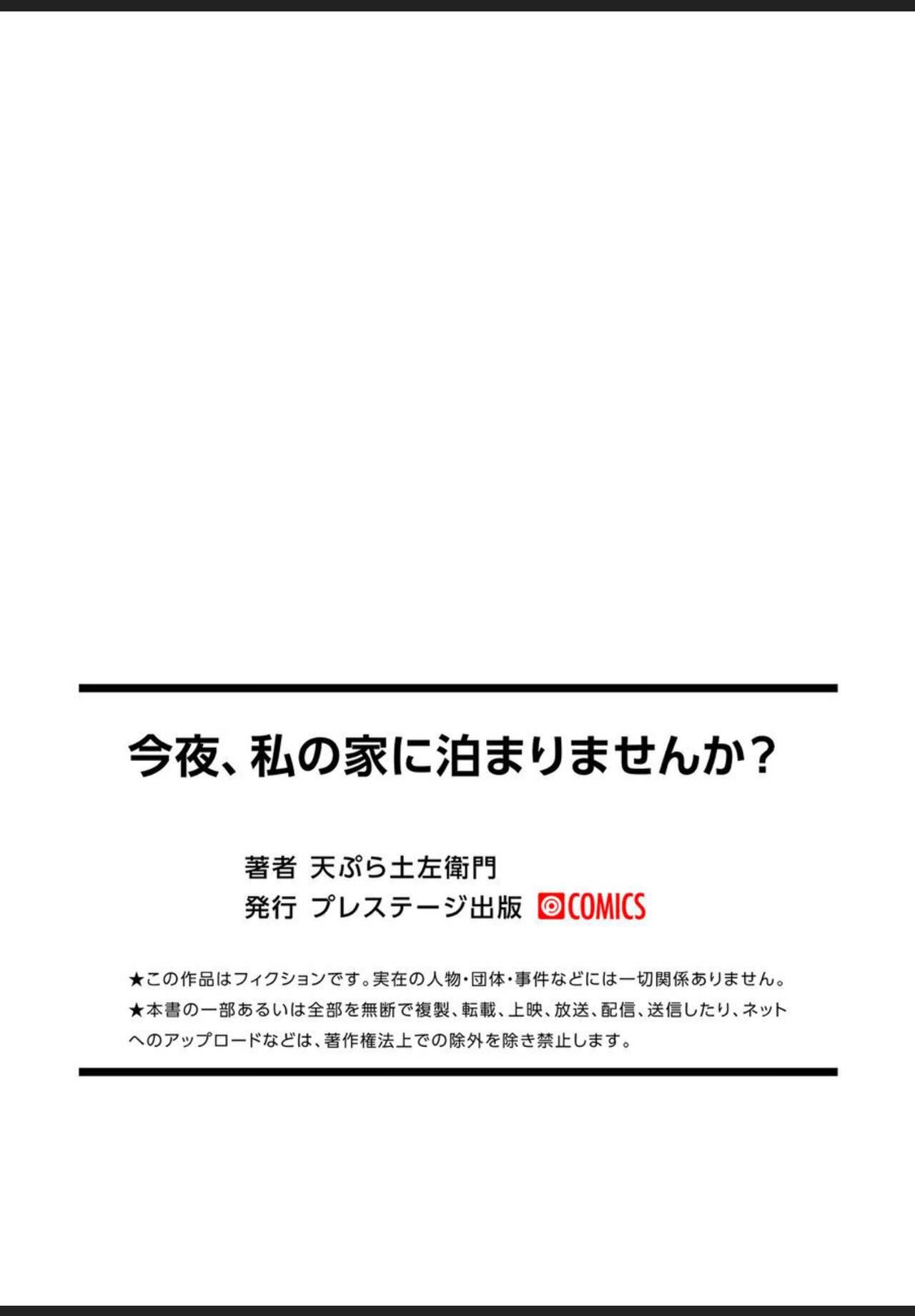 今夜、私の家に泊まりませんか?

著者 天ぷら土左衛門
発行 プレステージ出版 COMICS

★この作品はフィクションです。実在の人物・団体・事件などには一切関係ありません。
★本書の一部あるいは全部を無断で複製、転載、上映、放送、配信、送信したり、ネットへのアップロードなどは、著作権法上での除外を除き禁止します。